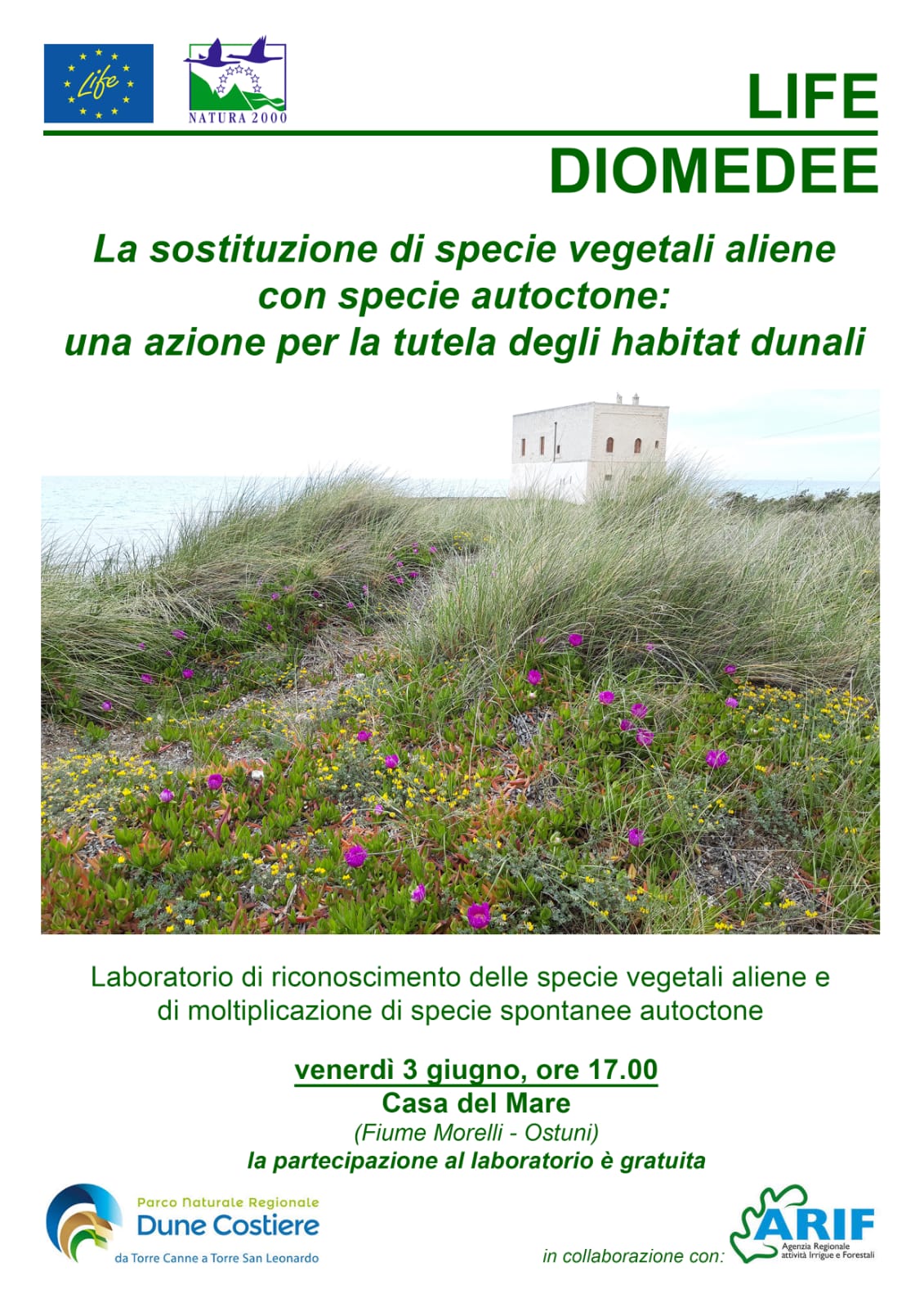 Life

NATURA 2000

LIFE
DIOMEDEE

La sostituzione di specie vegetali aliene con specie autoctone: una azione per la tutela degli habitat dunali

Laboratorio di riconoscimento delle specie vegetali aliene e di moltiplicazione di specie spontanee autoctone

venerdì 3 giugno, ore 17.00
Casa del Mare
(Fiume Morelli - Ostuni)
la partecipazione al laboratorio è gratuita

Parco Naturale Regionale
Dune Costiere
da Torre Canne a Torre San Leonardo

in collaborazione con:

ARIF
Agenzia Regionale attività Irrigue e Forestali